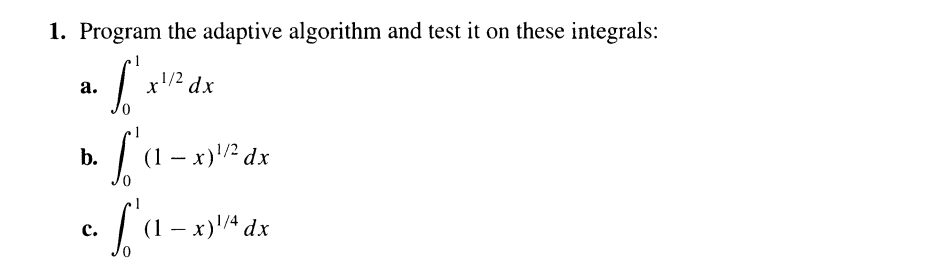 1. Program the adaptive algorithm and test it on these integrals:

a. $\int_0^1 x^{1/2}\,dx$

b. $\int_0^1 (1-x)^{1/2}\,dx$

c. $\int_0^1 (1-x)^{1/4}\,dx$